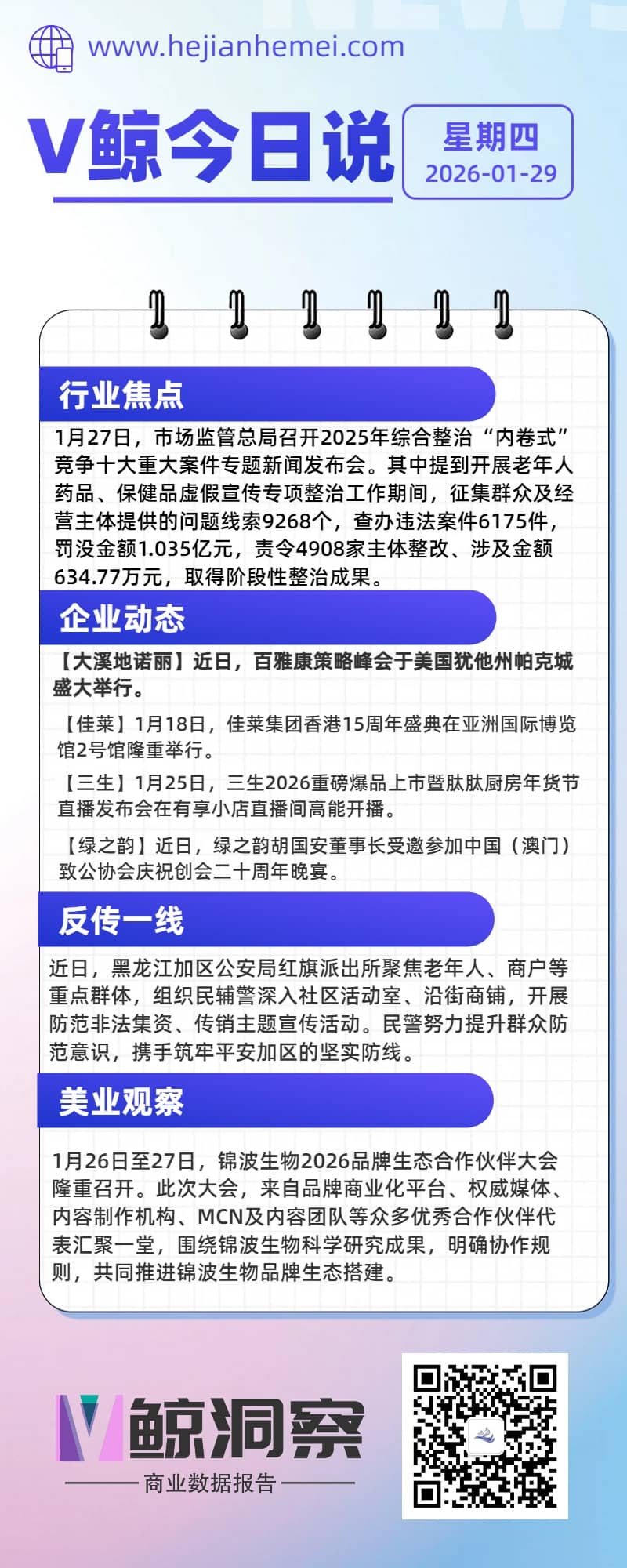 www.hejianhemei.com

V鲸今日说

星期四
2026-01-29

行业焦点

1月27日，市场监管总局召开2025年综合整治“内卷式”竞争十大重大案件专题新闻发布会。其中提到开展老年人药品、保健品虚假宣传专项整治工作期间，征集群众及经营主体提供的问题线索9268个，查办违法案件6175件，罚没金额1.035亿元，责令4908家主体整改、涉及金额634.77万元，取得阶段性整治成果。

企业动态

【大溪地诺丽】近日，百雅康策略峰会于美国犹他州帕克城盛大举行。

【佳莱】1月18日，佳莱集团香港15周年盛典在亚洲国际博览馆2号馆隆重举行。

【三生】1月25日，三生2026重磅爆品上市暨肽肽厨房年货节直播发布会在有享小店直播间高能开播。

【绿之韵】近日，绿之韵胡国安董事长受邀参加中国（澳门）致公协会庆祝创会二十周年晚宴。

反传一线

近日，黑龙江加区公安局红旗派出所聚焦老年人、商户等重点群体，组织民辅警深入社区活动室、沿街商铺，开展防范非法集资、传销主题宣传活动。民警努力提升群众防范意识，携手筑牢平安加区的坚实防线。

美业观察

1月26日至27日，锦波生物2026品牌生态合作伙伴大会隆重召开。此次大会，来自品牌商业化平台、权威媒体、内容制作机构、MCN及内容团队等众多优秀合作伙伴代表汇聚一堂，围绕锦波生物科学研究成果，明确协作规则，共同推进锦波生物品牌生态搭建。

V鲸洞察

商业数据报告